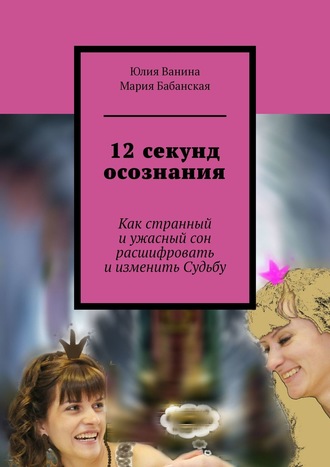 Юлия Ванина
Мария Бабанская

12 секунд осознания

Как странный и ужасный сон расшифровать и изменить Судьбу